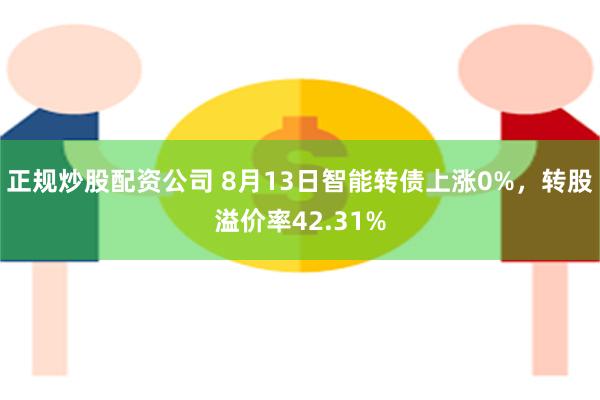 正规炒股配资公司 8月13日智能转债上涨0%，转股溢价率42.31%